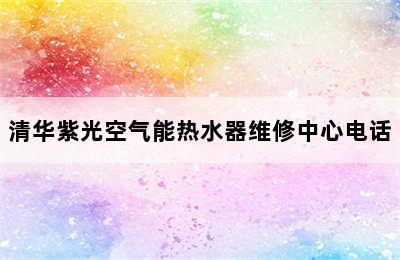 清华紫光空气能热水器维修中心电话